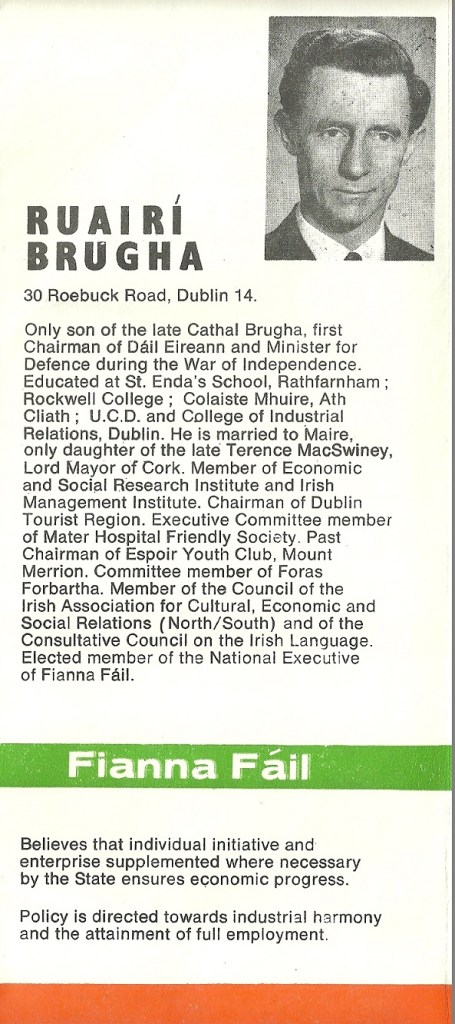 RUAIRÍ BRUGHA

30 Roebuck Road, Dublin 14.

Only son of the late Cathal Brugha, first Chairman of Dáil Eireann and Minister for Defence during the War of Independence. Educated at St. Enda's School, Rathfarnham ; Rockwell College ; Colaiste Mhuire, Ath Cliath ; U.C.D. and College of Industrial Relations, Dublin. He is married to Maire, only daughter of the late Terence MacSwiney, Lord Mayor of Cork. Member of Economic and Social Research Institute and Irish Management Institute. Chairman of Dublin Tourist Region. Executive Committee member of Mater Hospital Friendly Society. Past Chairman of Espoir Youth Club, Mount Merrion. Committee member of Foras Forbartha. Member of the Council of the Irish Association for Cultural, Economic and Social Relations (North/South) and of the Consultative Council on the Irish Language. Elected member of the National Executive of Fianna Fáil.

Fianna Fáil

Believes that individual initiative and enterprise supplemented where necessary by the State ensures economic progress.

Policy is directed towards industrial harmony and the attainment of full employment.